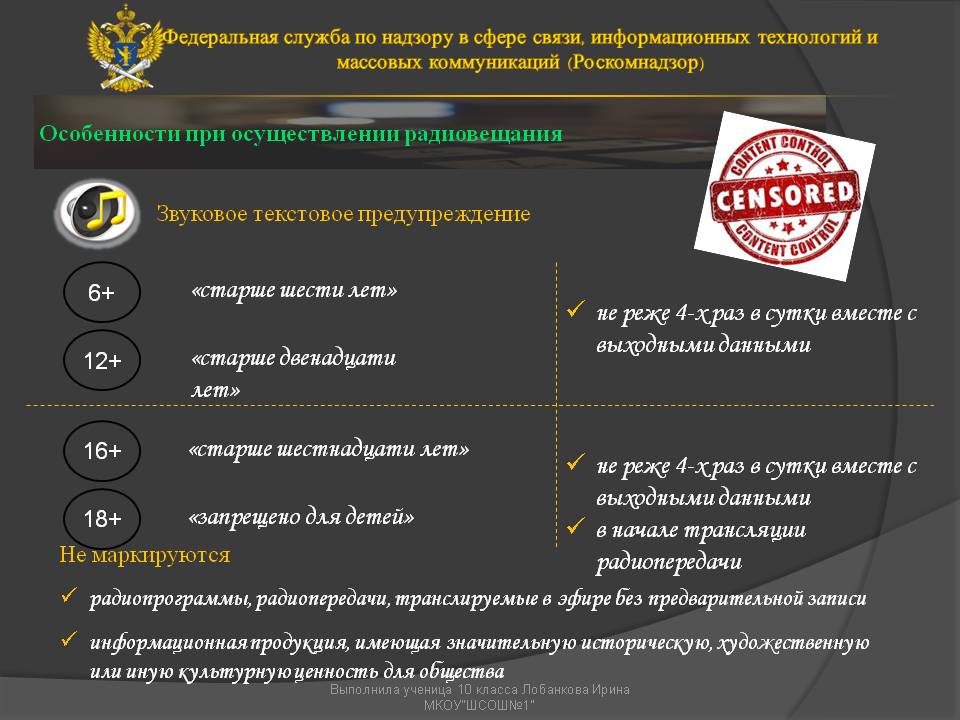 Федеральная служба по надзору в сфере связи, информационных технологий и массовых коммуникаций (Роскомнадзор)

Особенности при осуществлении радиовещания

CONTENT CONTROL
CENSORED
CONTENT CONTROL

Звуковое текстовое предупреждение

6+ «старше шести лет»

12+ «старше двенадцати лет»

✓ не реже 4-х раз в сутки вместе с выходными данными

16+ «старше шестнадцати лет»

18+ «запрещено для детей»

✓ не реже 4-х раз в сутки вместе с выходными данными
✓ в начале трансляции радиопередачи

Не маркируются

✓ радиопрограммы, радиопередачи, транслируемые в эфире без предварительной записи

✓ информационная продукция, имеющая значительную историческую, художественную или иную культурную ценность для общества

Выполнила ученица 10 класса Лобанкова Ирина
МКОУ"ШСОШ№1"